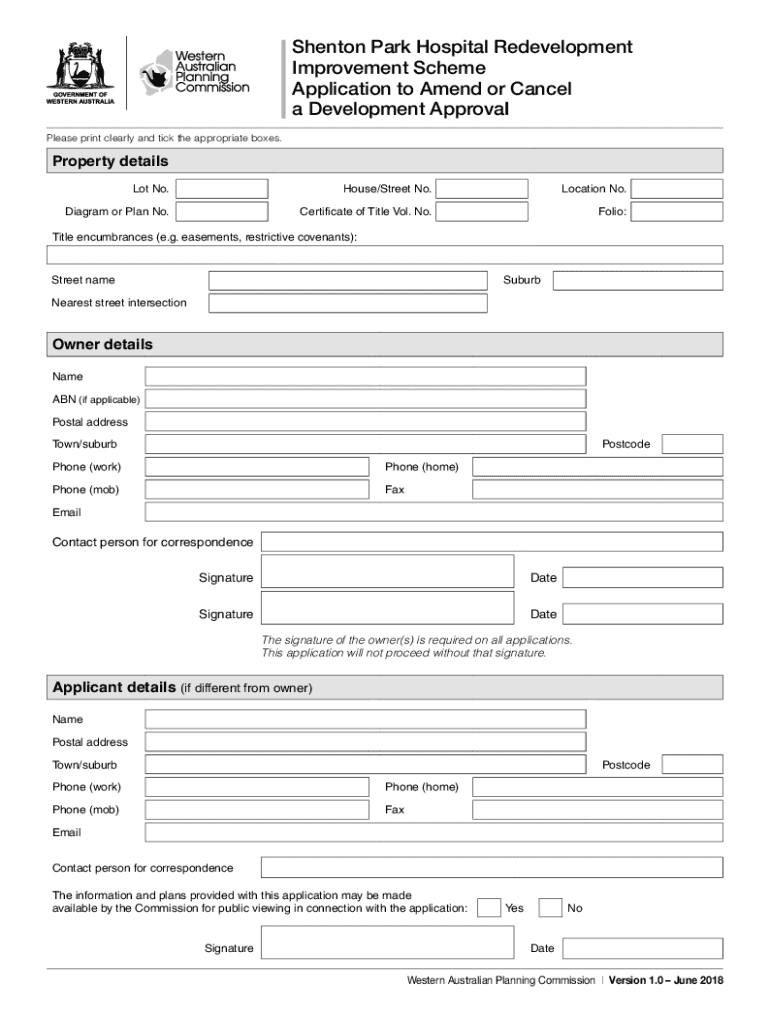 GOVERNMENT OF WESTERN AUSTRALIA

Western Australian Planning Commission

Shenton Park Hospital Redevelopment Improvement Scheme Application to Amend or Cancel a Development Approval

Please print clearly and tick the appropriate boxes.

Property details

Lot No.
House/Street No.
Location No.
Diagram or Plan No.
Certificate of Title Vol. No.
Folio:

Title encumbrances (e.g. easements, restrictive covenants):

Street name
Suburb
Nearest street intersection

Owner details

Name
ABN (if applicable)
Postal address
Town/suburb
Postcode
Phone (work)
Phone (home)
Phone (mob)
Fax
Email

Contact person for correspondence

Signature
Date
Signature
Date

The signature of the owner(s) is required on all applications. This application will not proceed without that signature.

Applicant details (if different from owner)

Name
Postal address
Town/suburb
Postcode
Phone (work)
Phone (home)
Phone (mob)
Fax
Email

Contact person for correspondence

The information and plans provided with this application may be made available by the Commission for public viewing in connection with the application:
Yes
No

Signature
Date

Western Australian Planning Commission | Version 1.0 – June 2018